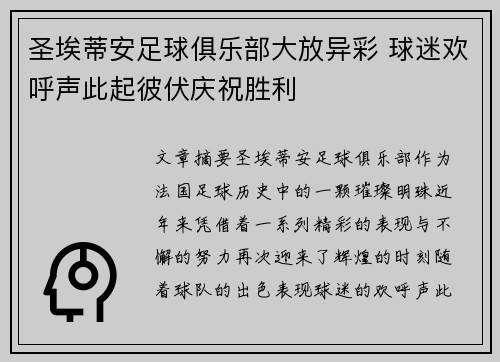 圣埃蒂安足球俱乐部大放异彩 球迷欢呼声此起彼伏庆祝胜利

文章摘要圣埃蒂安足球俱乐部作为法国足球历史中的一颗璀璨明珠近年来凭借着一系列精彩的表现与不懈的努力再次迎来了辉煌的时刻随着球队的出色表现球迷的欢呼声此